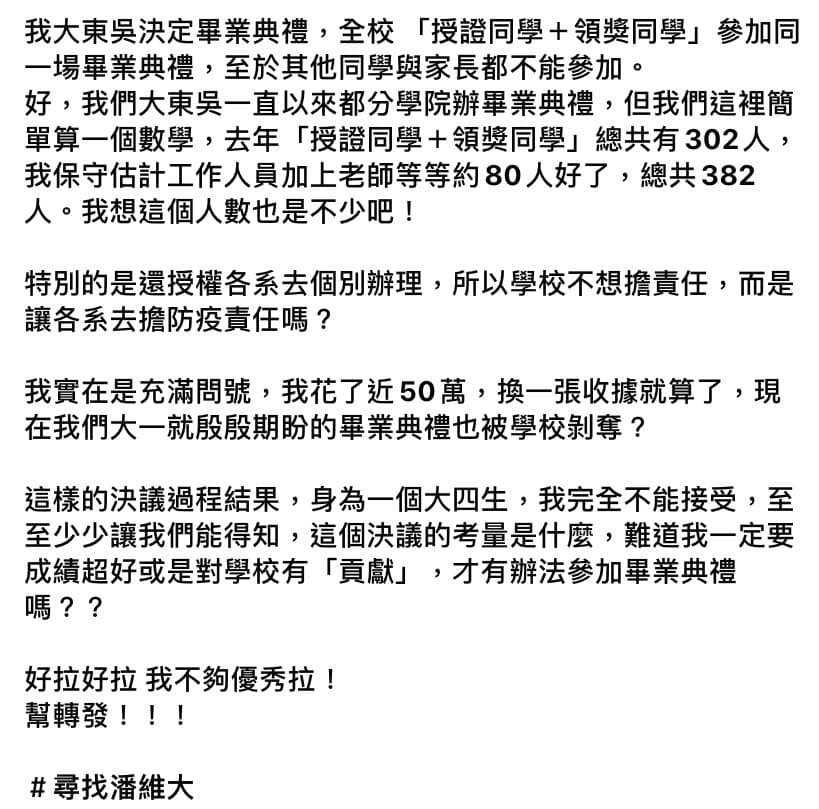 我大東吳決定畢業典禮，全校 「授證同學＋領獎同學」參加同一場畢業典禮，至於其他同學與家長都不能參加。
好，我們大東吳一直以來都分學院辦畢業典禮，但我們這裡簡單算一個數學，去年「授證同學＋領獎同學」總共有302人，我保守估計工作人員加上老師等等約80人好了，總共382人。我想這個人數也是不少吧！

特別的是還授權各系去個別辦理，所以學校不想擔責任，而是讓各系去擔防疫責任嗎？

我實在是充滿問號，我花了近50萬，換一張收據就算了，現在我們大一就殷殷期盼的畢業典禮也被學校剝奪？

這樣的決議過程結果，身為一個大四生，我完全不能接受，至至少少讓我們能得知，這個決議的考量是什麼，難道我一定要成績超好或是對學校有「貢獻」，才有辦法參加畢業典禮嗎？？

好拉好拉 我不夠優秀拉！
幫轉發！！！

＃尋找潘維大